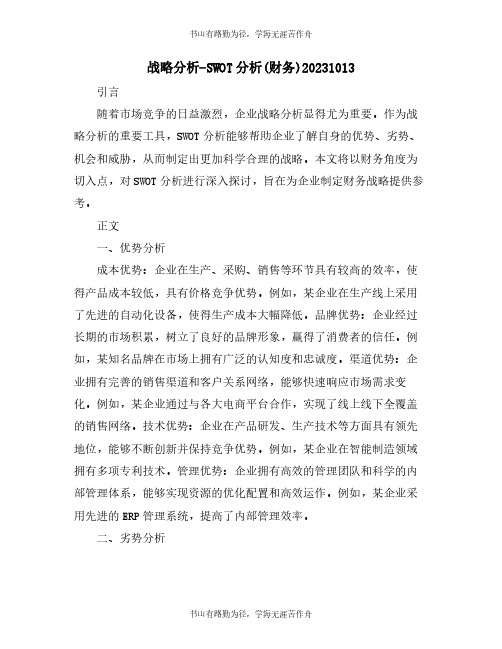 书山有路勤为径，学海无涯苦作舟

战略分析-SWOT分析(财务)20231013

引言

随着市场竞争的日益激烈，企业战略分析显得尤为重要。作为战略分析的重要工具，SWOT分析能够帮助企业了解自身的优势、劣势、机会和威胁，从而制定出更加科学合理的战略。本文将以财务角度为切入点，对SWOT分析进行深入探讨，旨在为企业制定财务战略提供参考。

正文

一、优势分析

成本优势：企业在生产、采购、销售等环节具有较高的效率，使得产品成本较低，具有价格竞争优势。例如，某企业在生产线上采用了先进的自动化设备，使得生产成本大幅降低。品牌优势：企业经过长期的市场积累，树立了良好的品牌形象，赢得了消费者的信任。例如，某知名品牌在市场上拥有广泛的认知度和忠诚度。渠道优势：企业拥有完善的销售渠道和客户关系网络，能够快速响应市场需求变化。例如，某企业通过与各大电商平台合作，实现了线上线下全覆盖的销售网络。技术优势：企业在产品研发、生产技术等方面具有领先地位，能够不断创新并保持竞争优势。例如，某企业在智能制造领域拥有多项专利技术。管理优势：企业拥有高效的管理团队和科学的内部管理体系，能够实现资源的优化配置和高效运作。例如，某企业采用先进的ERP管理系统，提高了内部管理效率。

二、劣势分析

书山有路勤为径，学海无涯苦作舟